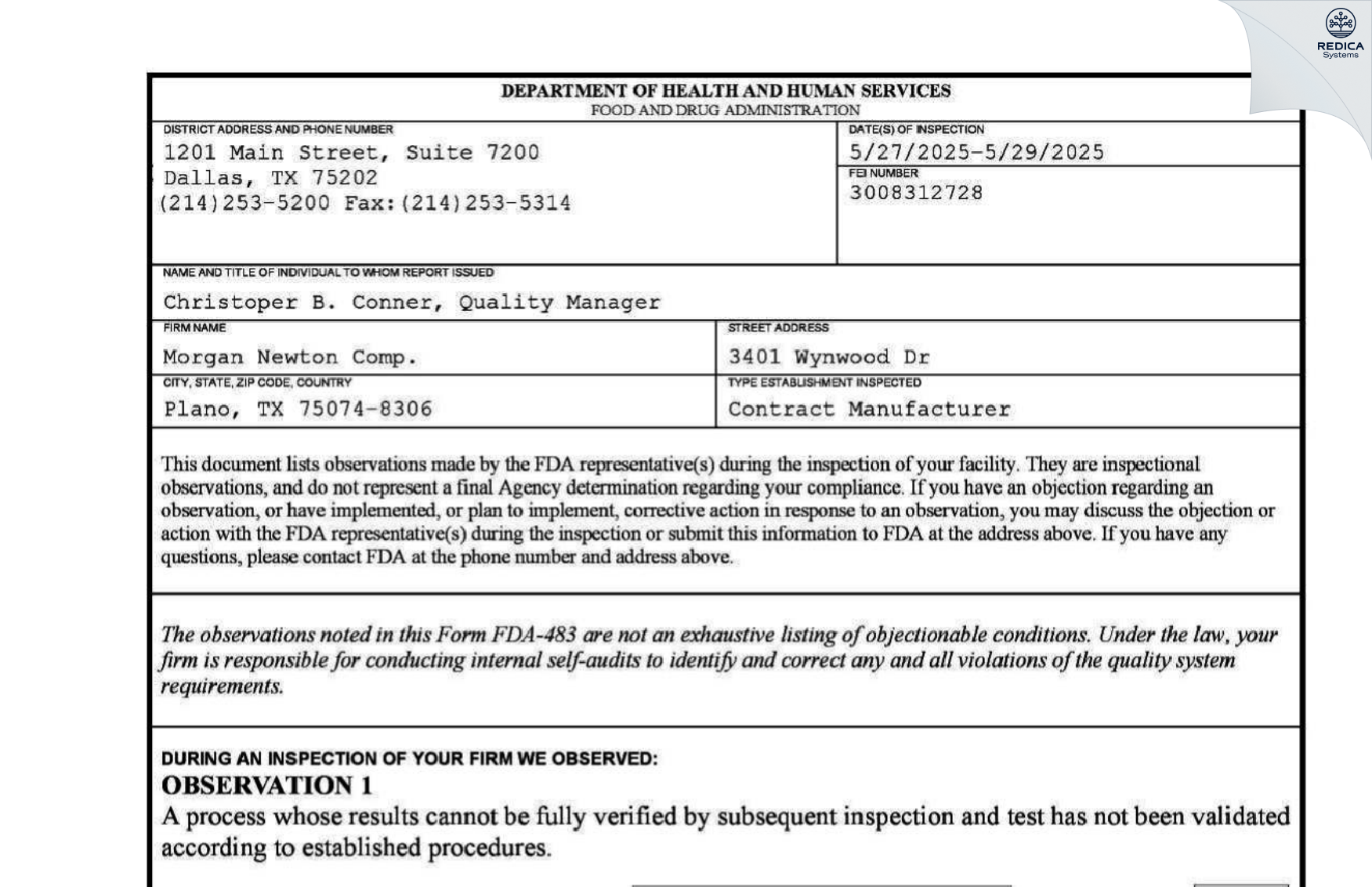 REDICA Systems

DEPARTMENT OF HEALTH AND HUMAN SERVICES
FOOD AND DRUG ADMINISTRATION

DISTRICT ADDRESS AND PHONE NUMBER
1201 Main Street, Suite 7200
Dallas, TX 75202
(214)253-5200 Fax:(214)253-5314

DATE(S) OF INSPECTION
5/27/2025-5/29/2025

FEI NUMBER
3008312728

NAME AND TITLE OF INDIVIDUAL TO WHOM REPORT ISSUED
Christoper B. Conner, Quality Manager

FIRM NAME
Morgan Newton Comp.

STREET ADDRESS
3401 Wynwood Dr

CITY, STATE, ZIP CODE, COUNTRY
Plano, TX 75074-8306

TYPE ESTABLISHMENT INSPECTED
Contract Manufacturer

This document lists observations made by the FDA representative(s) during the inspection of your facility. They are inspectional observations, and do not represent a final Agency determination regarding your compliance. If you have an objection regarding an observation, or have implemented, or plan to implement, corrective action in response to an observation, you may discuss the objection or action with the FDA representative(s) during the inspection or submit this information to FDA at the address above. If you have any questions, please contact FDA at the phone number and address above.

The observations noted in this Form FDA-483 are not an exhaustive listing of objectionable conditions. Under the law, your firm is responsible for conducting internal self-audits to identify and correct any and all violations of the quality system requirements.

DURING AN INSPECTION OF YOUR FIRM WE OBSERVED:
OBSERVATION 1
A process whose results cannot be fully verified by subsequent inspection and test has not been validated according to established procedures.